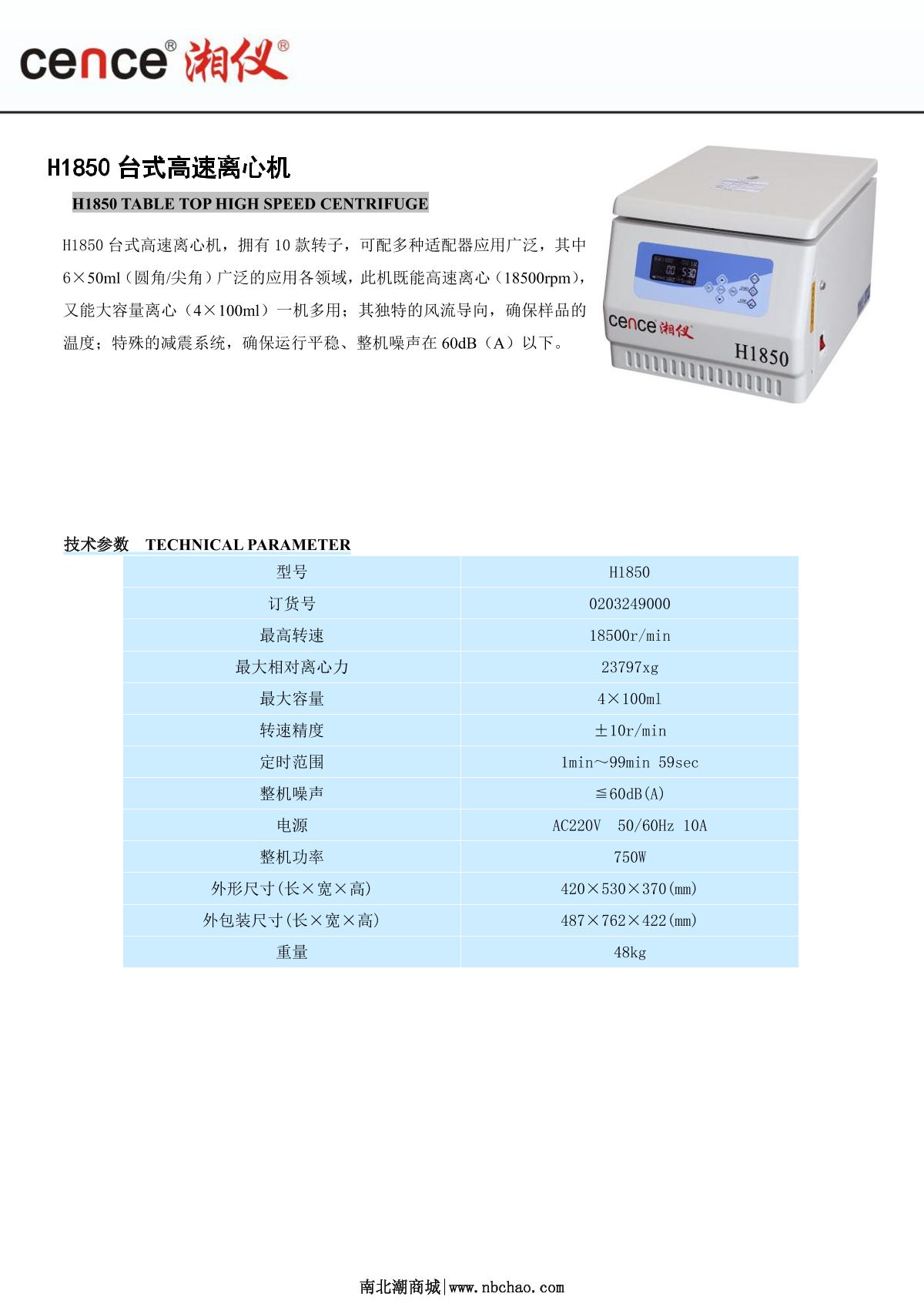 cence® 湘仪®

H1850 台式高速离心机

H1850 TABLE TOP HIGH SPEED CENTRIFUGE

H1850 台式高速离心机，拥有 10 款转子，可配多种适配器应用广泛，其中 6×50ml（圆角/尖角）广泛的应用各领域，此机既能高速离心（18500rpm），又能大容量离心（4×100ml）一机多用；其独特的风流导向，确保样品的温度；特殊的减震系统，确保运行平稳、整机噪声在 60dB（A）以下。

cence 湘仪

H1850

技术参数 TECHNICAL PARAMETER

| 型号 | H1850 |
|---|---|
| 订货号 | 0203249000 |
| 最高转速 | 18500r/min |
| 最大相对离心力 | 23797xg |
| 最大容量 | 4×100ml |
| 转速精度 | ±10r/min |
| 定时范围 | 1min～99min 59sec |
| 整机噪声 | ≦60dB(A) |
| 电源 | AC220V 50/60Hz 10A |
| 整机功率 | 750W |
| 外形尺寸(长×宽×高) | 420×530×370(mm) |
| 外包装尺寸(长×宽×高) | 487×762×422(mm) |
| 重量 | 48kg |

南北潮商城|www.nbchao.com